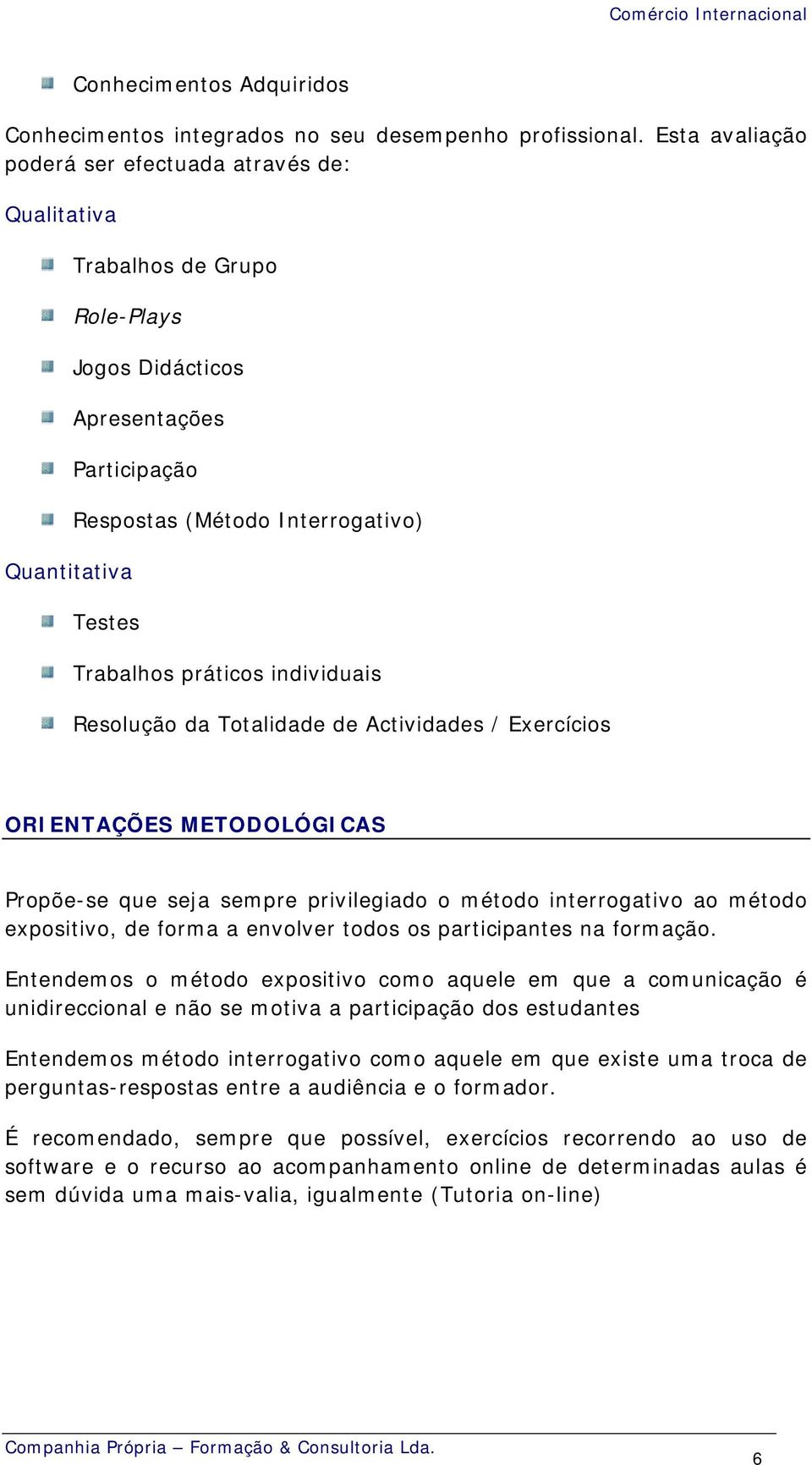 Comércio Internacional

Conhecimentos Adquiridos

Conhecimentos integrados no seu desempenho profissional. Esta avaliação poderá ser efectuada através de:

Qualitativa

Trabalhos de Grupo

Role-Plays

Jogos Didácticos

Apresentações

Participação

Respostas (Método Interrogativo)

Quantitativa

Testes

Trabalhos práticos individuais

Resolução da Totalidade de Actividades / Exercícios

ORIENTAÇÕES METODOLÓGICAS

Propõe-se que seja sempre privilegiado o método interrogativo ao método expositivo, de forma a envolver todos os participantes na formação.

Entendemos o método expositivo como aquele em que a comunicação é unidireccional e não se motiva a participação dos estudantes

Entendemos método interrogativo como aquele em que existe uma troca de perguntas-respostas entre a audiência e o formador.

É recomendado, sempre que possível, exercícios recorrendo ao uso de software e o recurso ao acompanhamento online de determinadas aulas é sem dúvida uma mais-valia, igualmente (Tutoria on-line)

Companhia Própria – Formação & Consultoria Lda.

6